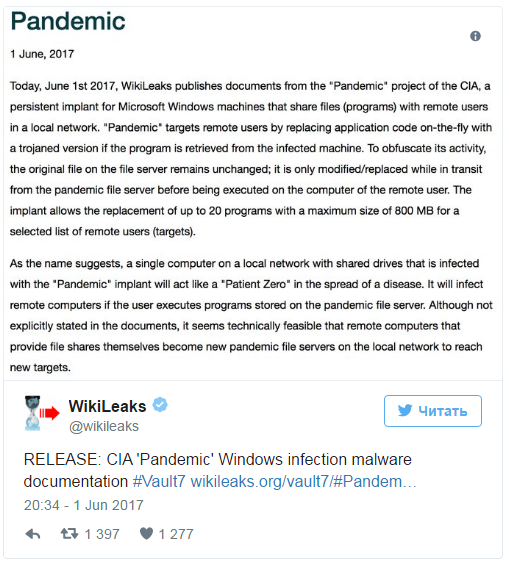 Pandemic

1 June, 2017

Today, June 1st 2017, WikiLeaks publishes documents from the "Pandemic" project of the CIA, a persistent implant for Microsoft Windows machines that share files (programs) with remote users in a local network. "Pandemic" targets remote users by replacing application code on-the-fly with a trojaned version if the program is retrieved from the infected machine. To obfuscate its activity, the original file on the file server remains unchanged; it is only modified/replaced while in transit from the pandemic file server before being executed on the computer of the remote user. The implant allows the replacement of up to 20 programs with a maximum size of 800 MB for a selected list of remote users (targets).

As the name suggests, a single computer on a local network with shared drives that is infected with the "Pandemic" implant will act like a "Patient Zero" in the spread of a disease. It will infect remote computers if the user executes programs stored on the pandemic file server. Although not explicitly stated in the documents, it seems technically feasible that remote computers that provide file shares themselves become new pandemic file servers on the local network to reach new targets.

WikiLeaks
@wikileaks

Читать

RELEASE: CIA 'Pandemic' Windows infection malware documentation #Vault7 wikileaks.org/vault7/#Pandem…

20:34 - 1 Jun 2017

1 397 1 277